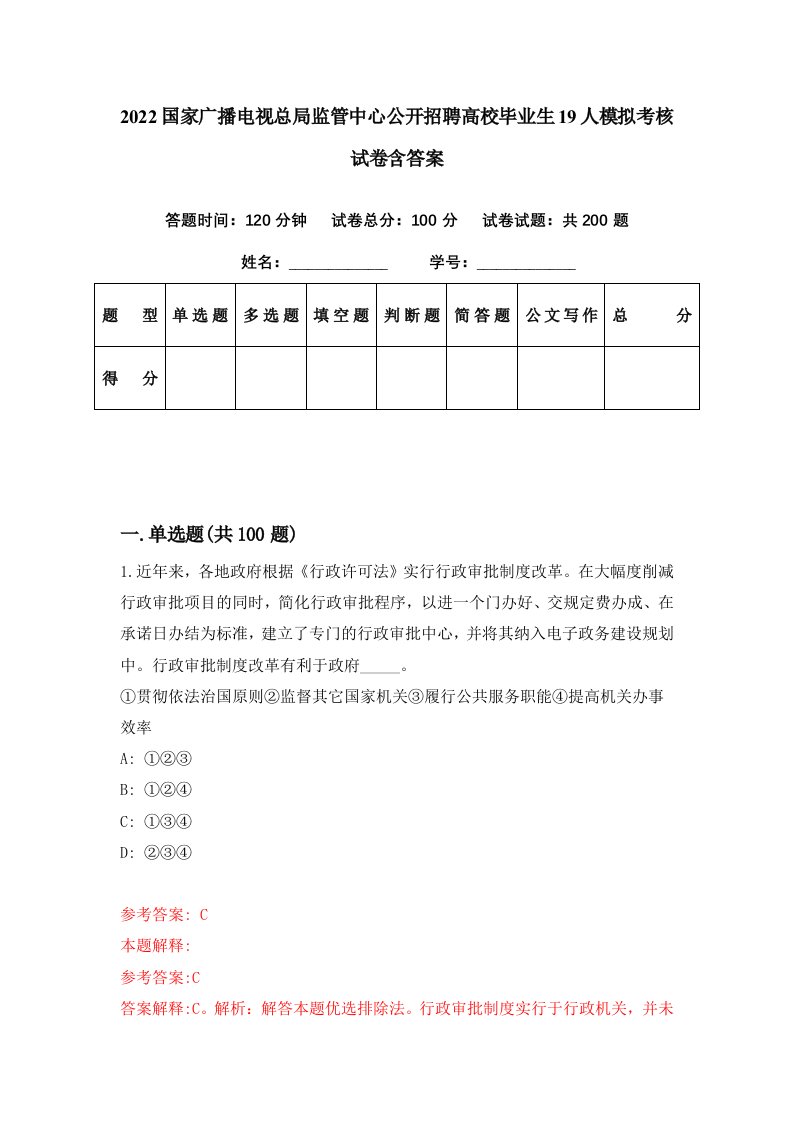 2022国家广播电视总局监管中心公开招聘高校毕业生19人模拟考核试卷含答案

答题时间：120分钟　试卷总分：100分　试卷试题：共200题

姓名：____________　学号：____________

| 题　型 | 单选题 | 多选题 | 填空题 | 判断题 | 简答题 | 公文写作 | 总　分 |
|---|---|---|---|---|---|---|---|
| 得　分 | | | | | | | |

一.单选题(共100题)

1.近年来，各地政府根据《行政许可法》实行行政审批制度改革。在大幅度削减行政审批项目的同时，简化行政审批程序，以进一个门办好、交规定费办成、在承诺日办结为标准，建立了专门的行政审批中心，并将其纳入电子政务建设规划中。行政审批制度改革有利于政府_____。
①贯彻依法治国原则②监督其它国家机关③履行公共服务职能④提高机关办事效率
A: ①②③
B: ①②④
C: ①③④
D: ②③④

参考答案: C
本题解释:
参考答案:C
答案解释:C。解析：解答本题优选排除法。行政审批制度实行于行政机关，并未